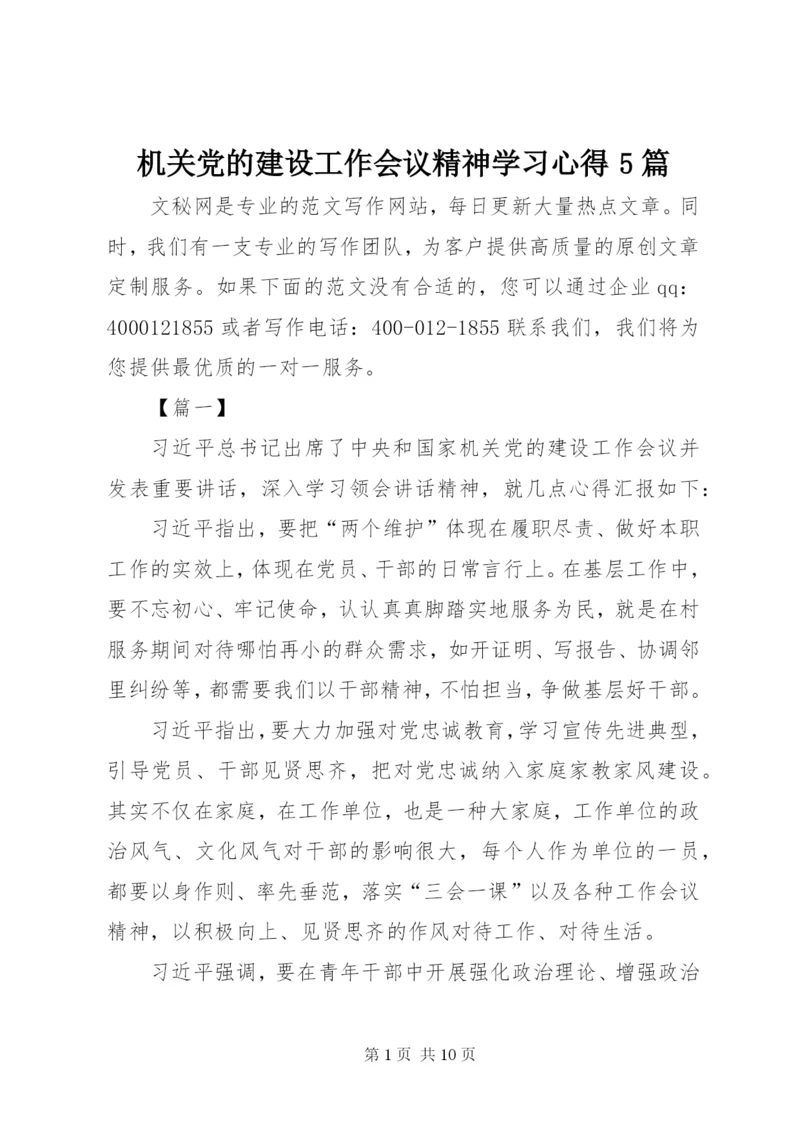 机关党的建设工作会议精神学习心得 5 篇

文秘网是专业的范文写作网站，每日更新大量热点文章。同时，我们有一支专业的写作团队，为客户提供高质量的原创文章定制服务。如果下面的范文没有合适的，您可以通过企业 qq：4000121855 或者写作电话：400-012-1855 联系我们，我们将为您提供最优质的一对一服务。

【篇一】

习近平总书记出席了中央和国家机关党的建设工作会议并发表重要讲话，深入学习领会讲话精神，就几点心得汇报如下：

习近平指出，要把“两个维护”体现在履职尽责、做好本职工作的实效上，体现在党员、干部的日常言行上。在基层工作中，要不忘初心、牢记使命，认认真真脚踏实地服务为民，就是在村服务期间对待哪怕再小的群众需求，如开证明、写报告、协调邻里纠纷等，都需要我们以干部精神，不怕担当，争做基层好干部。

习近平指出，要大力加强对党忠诚教育，学习宣传先进典型，引导党员、干部见贤思齐，把对党忠诚纳入家庭家教家风建设。其实不仅在家庭，在工作单位，也是一种大家庭，工作单位的政治风气、文化风气对干部的影响很大，每个人作为单位的一员，都要以身作则、率先垂范，落实“三会一课”以及各种工作会议精神，以积极向上、见贤思齐的作风对待工作、对待生活。

习近平强调，要在青年干部中开展强化政治理论、增强政治

第 1 页 共 10 页